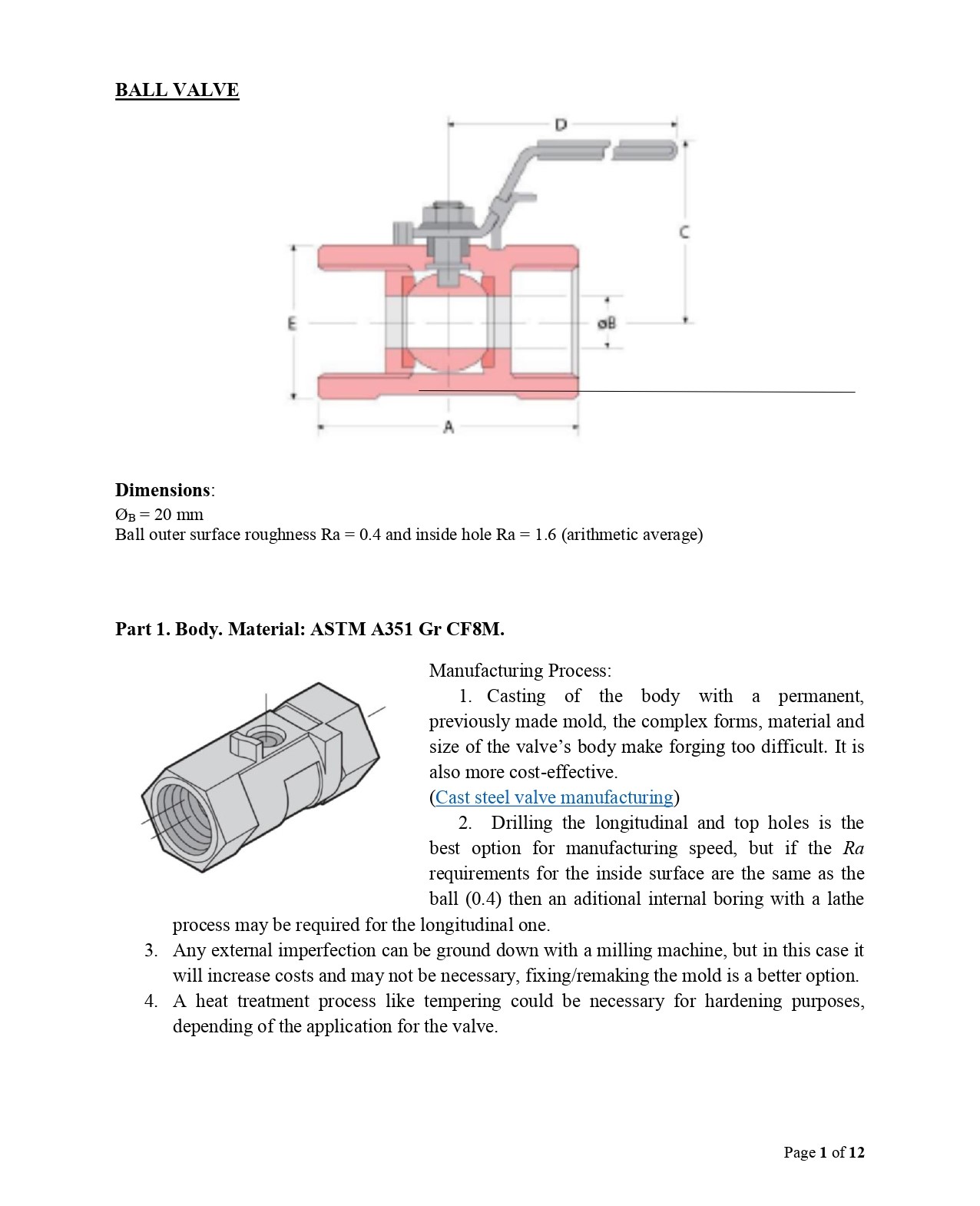 BALL VALVE

D

C

E

øB

A

Dimensions:
$Ø_B$ = 20 mm
Ball outer surface roughness Ra = 0.4 and inside hole Ra = 1.6 (arithmetic average)

Part 1. Body. Material: ASTM A351 Gr CF8M.

Manufacturing Process:

1. Casting of the body with a permanent, previously made mold, the complex forms, material and size of the valve's body make forging too difficult. It is also more cost-effective.
(Cast steel valve manufacturing)

2. Drilling the longitudinal and top holes is the best option for manufacturing speed, but if the Ra requirements for the inside surface are the same as the ball (0.4) then an aditional internal boring with a lathe process may be required for the longitudinal one.

3. Any external imperfection can be ground down with a milling machine, but in this case it will increase costs and may not be necessary, fixing/remaking the mold is a better option.

4. A heat treatment process like tempering could be necessary for hardening purposes, depending of the application for the valve.

Page 1 of 12